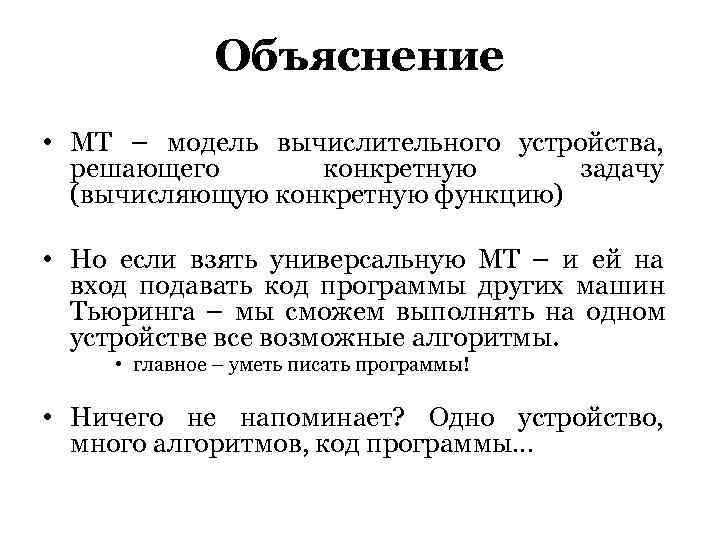 Объяснение

• МТ – модель вычислительного устройства, решающего конкретную задачу (вычисляющую конкретную функцию)

• Но если взять универсальную МТ – и ей на вход подавать код программы других машин Тьюринга – мы сможем выполнять на одном устройстве все возможные алгоритмы.
  • главное – уметь писать программы!

• Ничего не напоминает? Одно устройство, много алгоритмов, код программы…